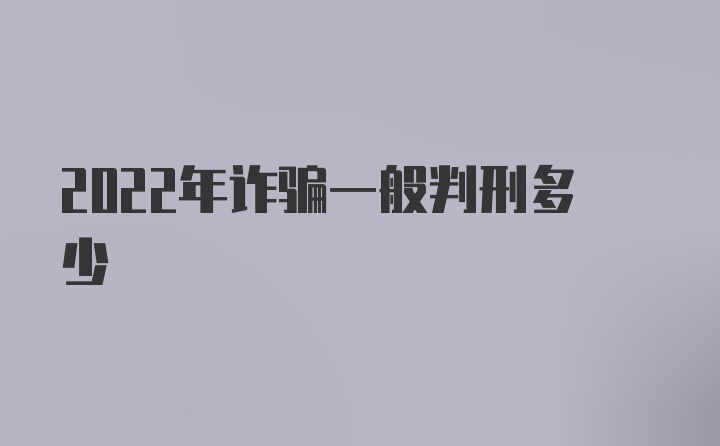 2022年诈骗一般判刑多少